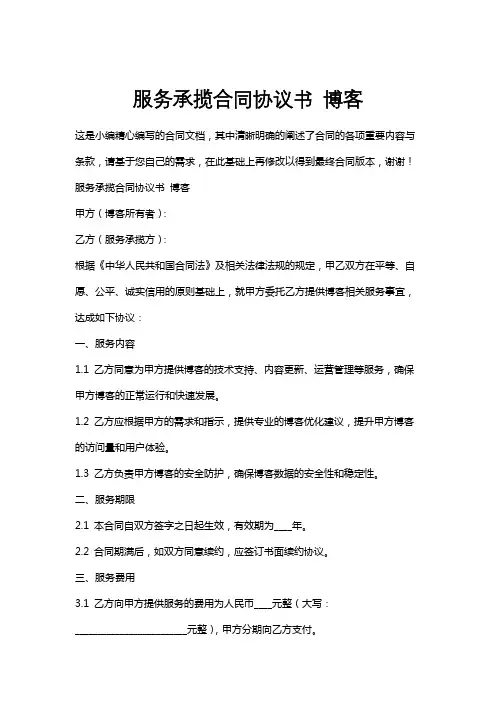 服务承揽合同协议书 博客

这是小编精心编写的合同文档，其中清晰明确的阐述了合同的各项重要内容与条款，请基于您自己的需求，在此基础上再修改以得到最终合同版本，谢谢！

服务承揽合同协议书 博客

甲方（博客所有者）：

乙方（服务承揽方）：

根据《中华人民共和国合同法》及相关法律法规的规定，甲乙双方在平等、自愿、公平、诚实信用的原则基础上，就甲方委托乙方提供博客相关服务事宜，达成如下协议：

一、服务内容

1.1 乙方同意为甲方提供博客的技术支持、内容更新、运营管理等服务，确保甲方博客的正常运行和快速发展。

1.2 乙方应根据甲方的需求和指示，提供专业的博客优化建议，提升甲方博客的访问量和用户体验。

1.3 乙方负责甲方博客的安全防护，确保博客数据的安全性和稳定性。

二、服务期限

2.1 本合同自双方签字之日起生效，有效期为____年。

2.2 合同期满后，如双方同意续约，应签订书面续约协议。

三、服务费用

3.1 乙方向甲方提供服务的费用为人民币____元整（大写：________________________元整），甲方分期向乙方支付。